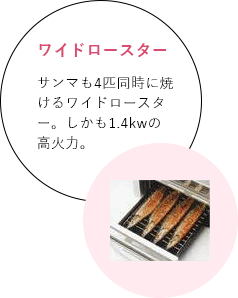 ワイドロースター

サンマも4匹同時に焼けるワイドロースター。しかも1.4kwの高火力。